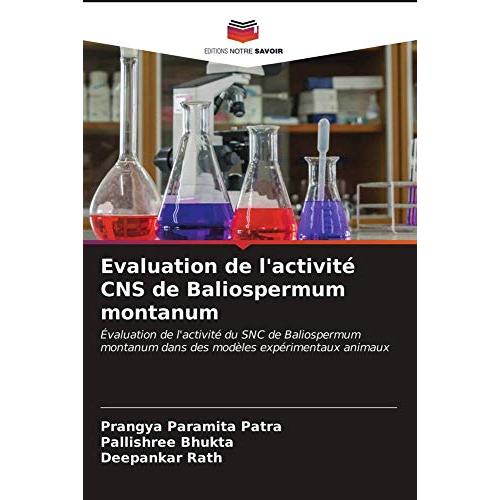 EDITIONS NOTRE SAVOIR

Evaluation de l'activité CNS de Baliospermum montanum

Évaluation de l'activité du SNC de Baliospermum montanum dans des modèles expérimentaux animaux

Prangya Paramita Patra
Pallishree Bhukta
Deepankar Rath